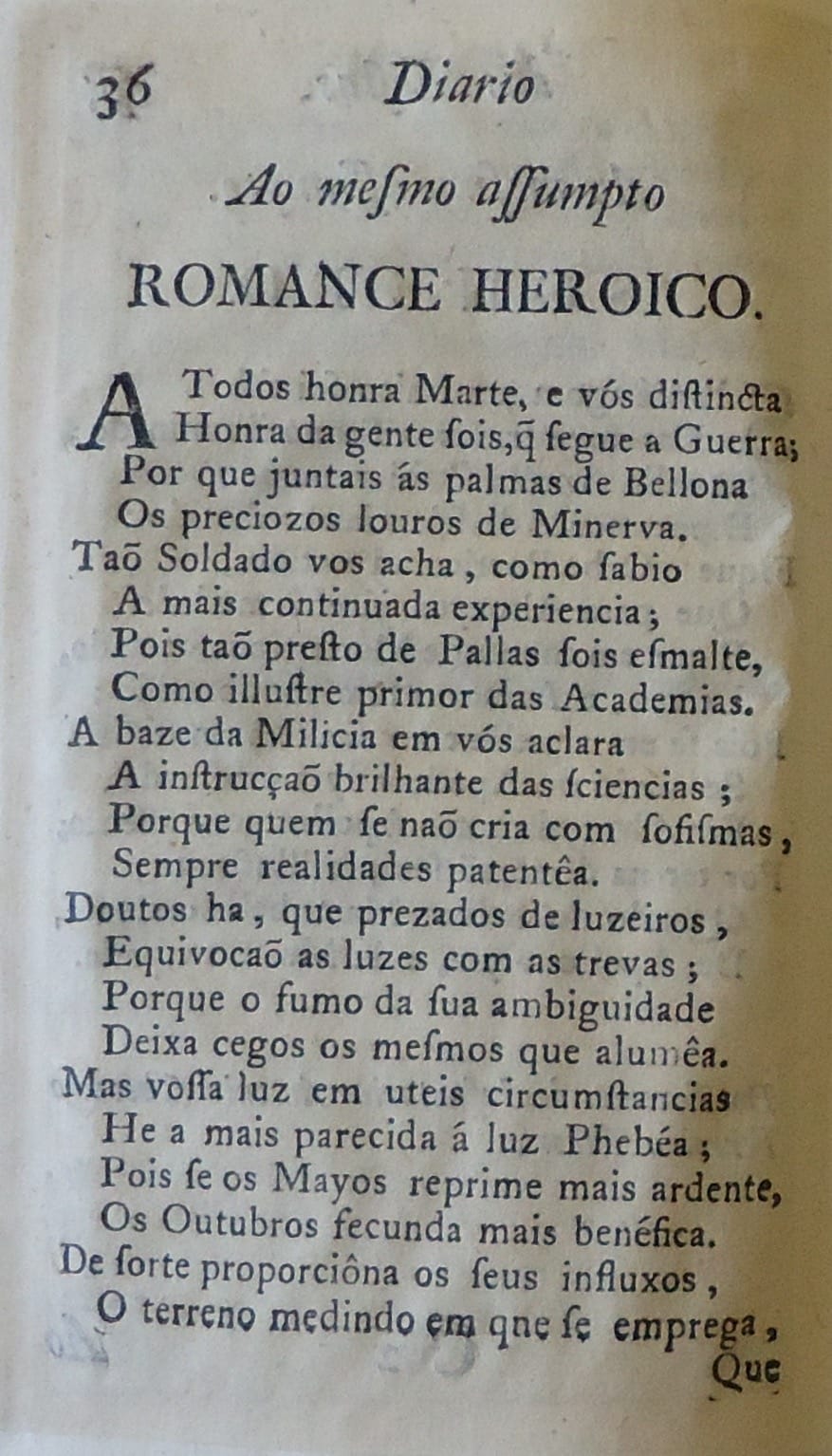 36 Diario

Ao meſmo aſſumpto

ROMANCE HEROICO.

A Todos honra Marte, e vós diſtincta
Honra da gente ſois, q̃ ſegue a Guerra;
Por que juntais ás palmas de Bellona
Os preciozos louros de Minerva.
Taõ Soldado vos acha, como ſabio
A mais continuada experiencia;
Pois taõ preſto de Pallas ſois eſmalte,
Como illuſtre primor das Academias.
A baze da Milicia em vós aclara
A inſtrucçaõ brilhante das ſciencias;
Porque quem ſe naõ cria com ſofiſmas,
Sempre realidades patentêa.
Doutos ha, que prezados de luzeiros,
Equivocaõ as luzes com as trevas;
Porque o fumo da ſua ambiguidade
Deixa cegos os meſmos que alumêa.
Mas voſſa luz em uteis circumſtancias
He a mais parecida á luz Phebéa;
Pois ſe os Mayos reprime mais ardente,
Os Outubros fecunda mais benéfica.
De ſorte proporciôna os ſeus influxos,
O terreno medindo em que ſe emprega,
Que